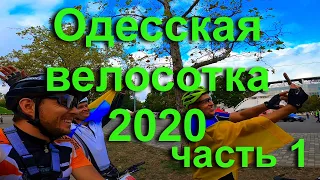 Одесская велосотка 2020 часть 1